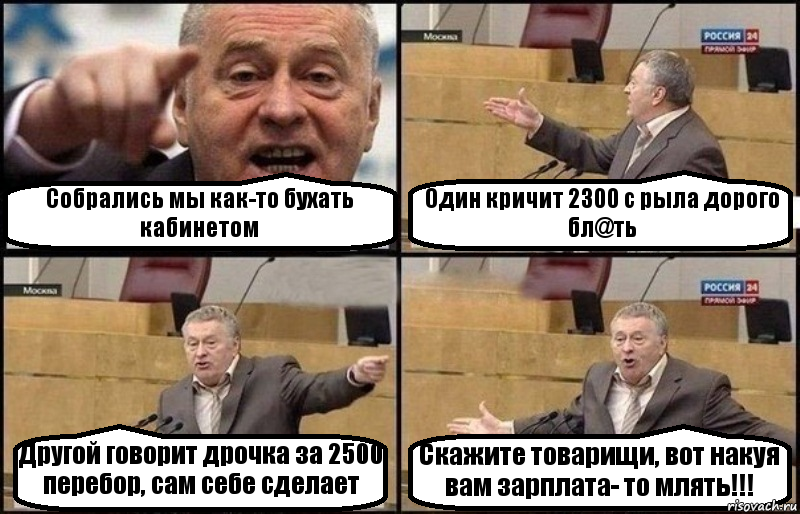 Собрались мы как-то бухать кабинетом

Москва

РОССИЯ 24
ПРЯМОЙ ЭФИР

Один кричит 2300 с рыла дорого бл@ть

Москва

Другой говорит дрочка за 2500 перебор, сам себе сделает

РОССИЯ 24
ПРЯМОЙ ЭФИР

Скажите товарищи, вот накуя вам зарплата- то млять!!!

risovach.ru